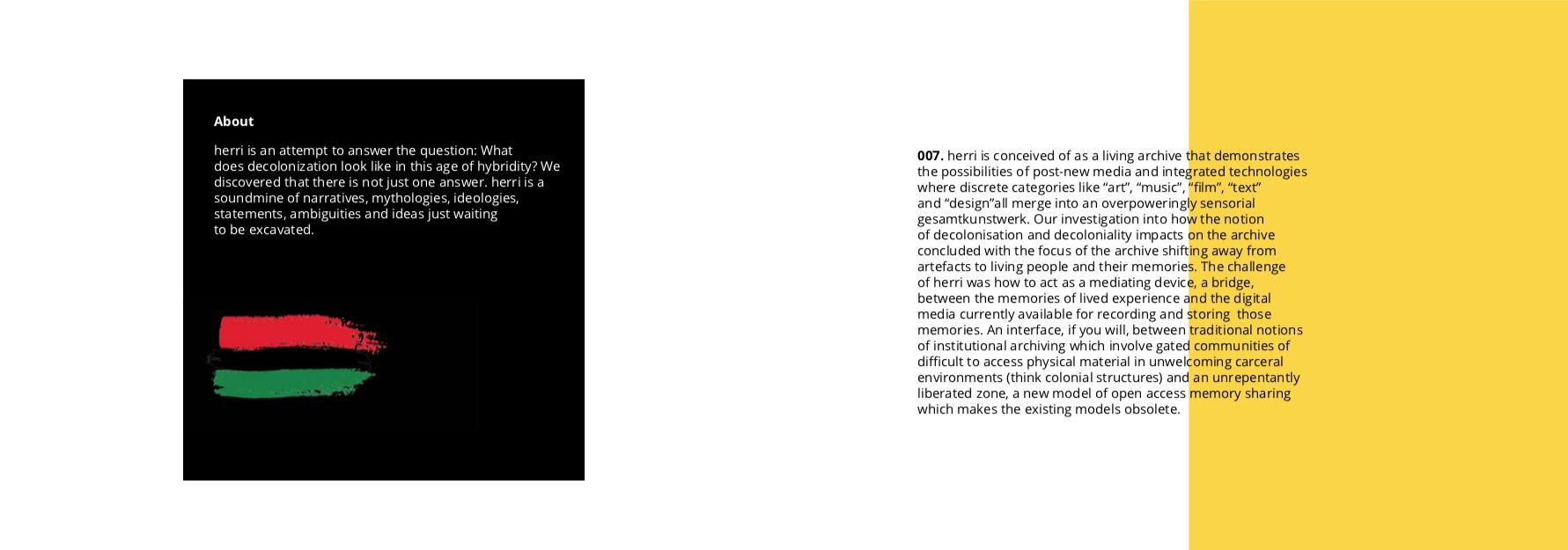 About

herri is an attempt to answer the question: What does decolonization look like in this age of hybridity? We discovered that there is not just one answer. herri is a soundmine of narratives, mythologies, ideologies, statements, ambiguities and ideas just waiting to be excavated.

007. herri is conceived of as a living archive that demonstrates the possibilities of post-new media and integrated technologies where discrete categories like “art”, “music”, “film”, “text” and “design”all merge into an overpoweringly sensorial gesamtkunstwerk. Our investigation into how the notion of decolonisation and decoloniality impacts on the archive concluded with the focus of the archive shifting away from artefacts to living people and their memories. The challenge of herri was how to act as a mediating device, a bridge, between the memories of lived experience and the digital media currently available for recording and storing those memories. An interface, if you will, between traditional notions of institutional archiving which involve gated communities of difficult to access physical material in unwelcoming carceral environments (think colonial structures) and an unrepentantly liberated zone, a new model of open access memory sharing which makes the existing models obsolete.